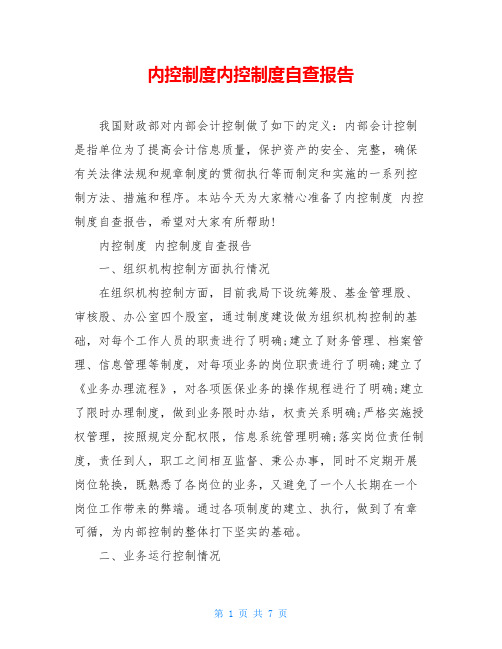 内控制度内控制度自查报告

我国财政部对内部会计控制做了如下的定义：内部会计控制是指单位为了提高会计信息质量，保护资产的安全、完整，确保有关法律法规和规章制度的贯彻执行等而制定和实施的一系列控制方法、措施和程序。本站今天为大家精心准备了内控制度 内控制度自查报告，希望对大家有所帮助!

内控制度 内控制度自查报告

一、组织机构控制方面执行情况

在组织机构控制方面，目前我局下设统筹股、基金管理股、审核股、办公室四个股室，通过制度建设做为组织机构控制的基础，对每个工作人员的职责进行了明确;建立了财务管理、档案管理、信息管理等制度，对每项业务的岗位职责进行了明确;建立了《业务办理流程》，对各项医保业务的操作规程进行了明确;建立了限时办理制度，做到业务限时办结，权责关系明确;严格实施授权管理，按照规定分配权限，信息系统管理明确;落实岗位责任制度，责任到人，职工之间相互监督、秉公办事，同时不定期开展岗位轮换，既熟悉了各岗位的业务，又避免了一个人长期在一个岗位工作带来的弊端。通过各项制度的建立、执行，做到了有章可循，为内部控制的整体打下坚实的基础。

二、业务运行控制情况

第 1 页 共 7 页